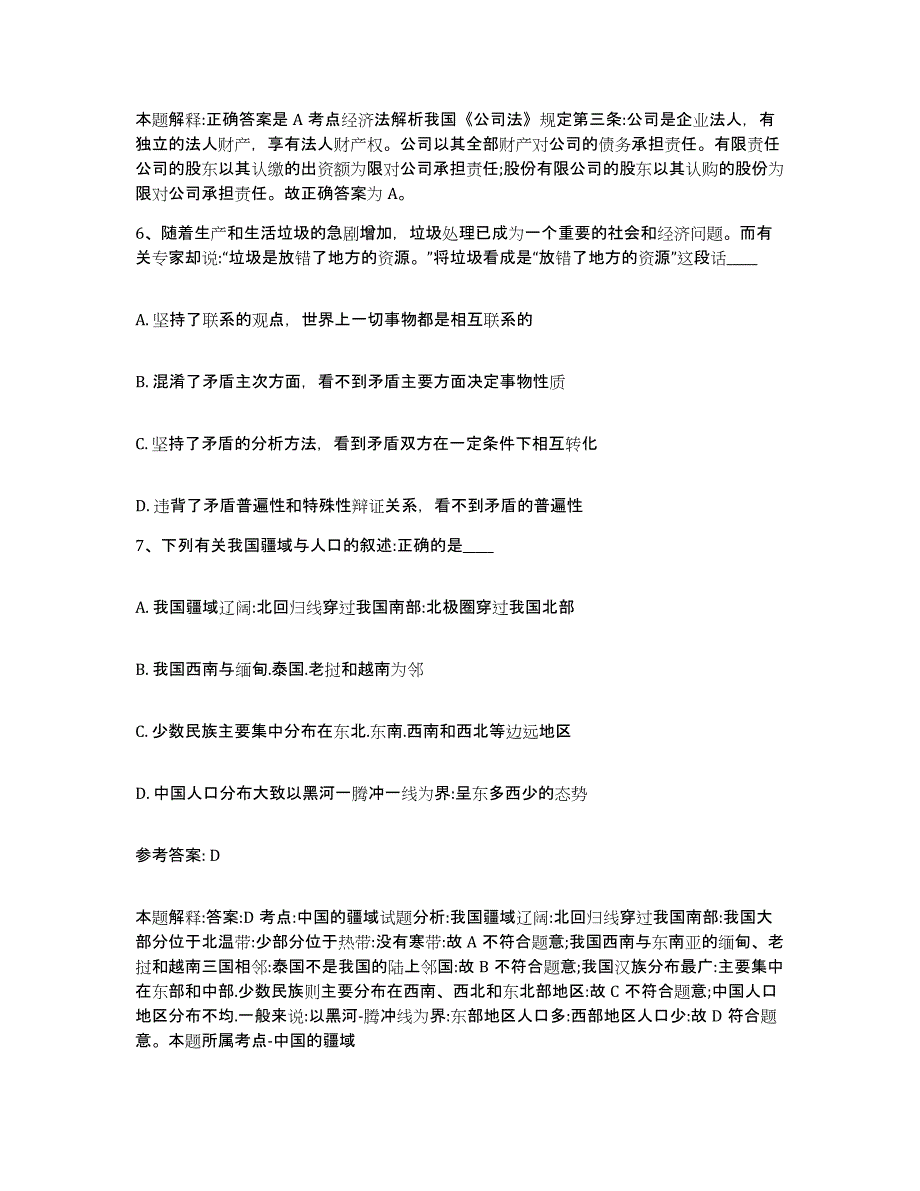 本题解释:正确答案是 A 考点经济法解析我国《公司法》规定第三条:公司是企业法人，有独立的法人财产，享有法人财产权。公司以其全部财产对公司的债务承担责任。有限责任公司的股东以其认缴的出资额为限对公司承担责任;股份有限公司的股东以其认购的股份为限对公司承担责任。故正确答案为 A。

6、随着生产和生活垃圾的急剧增加，垃圾处理已成为一个重要的社会和经济问题。而有关专家却说:“垃圾是放错了地方的资源。”将垃圾看成是“放错了地方的资源”这段话____

A. 坚持了联系的观点，世界上一切事物都是相互联系的

B. 混淆了矛盾主次方面，看不到矛盾主要方面决定事物性质

C. 坚持了矛盾的分析方法，看到矛盾双方在一定条件下相互转化

D. 违背了矛盾普遍性和特殊性辩证关系，看不到矛盾的普遍性

7、下列有关我国疆域与人口的叙述:正确的是____

A. 我国疆域辽阔:北回归线穿过我国南部:北极圈穿过我国北部

B. 我国西南与缅甸.泰国.老挝和越南为邻

C. 少数民族主要集中分布在东北.东南.西南和西北等边远地区

D. 中国人口分布大致以黑河一腾冲一线为界:呈东多西少的态势

参考答案: D

本题解释:答案:D 考点:中国的疆域试题分析:我国疆域辽阔:北回归线穿过我国南部:我国大部分位于北温带:少部分位于热带:没有寒带:故 A 不符合题意;我国西南与东南亚的缅甸、老挝和越南三国相邻:泰国不是我国的陆上邻国:故 B 不符合题意;我国汉族分布最广:主要集中在东部和中部.少数民族则主要分布在西南、西北和东北部地区:故 C 不符合题意;中国人口地区分布不均.一般来说:以黑河-腾冲线为界:东部地区人口多:西部地区人口少:故 D 符合题意。本题所属考点-中国的疆域